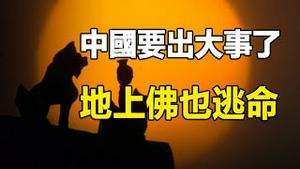 中國要出大事了
地上佛也逃命